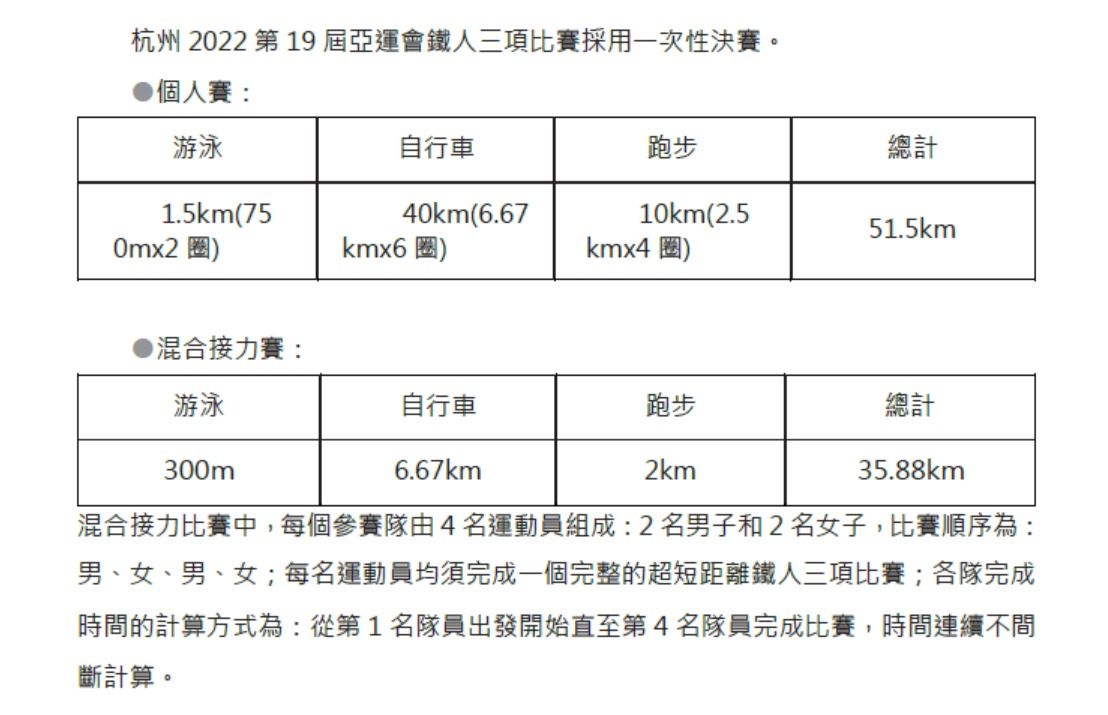 杭州2022第19屆亞運會鐵人三項比賽採用一次性決賽。

●個人賽：

| 游泳 | 自行車 | 跑步 | 總計 |
|---|---|---|---|
| 1.5km(750mx2圈) | 40km(6.67kmx6圈) | 10km(2.5kmx4圈) | 51.5km |

●混合接力賽：

| 游泳 | 自行車 | 跑步 | 總計 |
|---|---|---|---|
| 300m | 6.67km | 2km | 35.88km |

混合接力比賽中，每個參賽隊由4名運動員組成：2名男子和2名女子，比賽順序為：男、女、男、女；每名運動員均須完成一個完整的超短距離鐵人三項比賽；各隊完成時間的計算方式為：從第1名隊員出發開始直至第4名隊員完成比賽，時間連續不間斷計算。